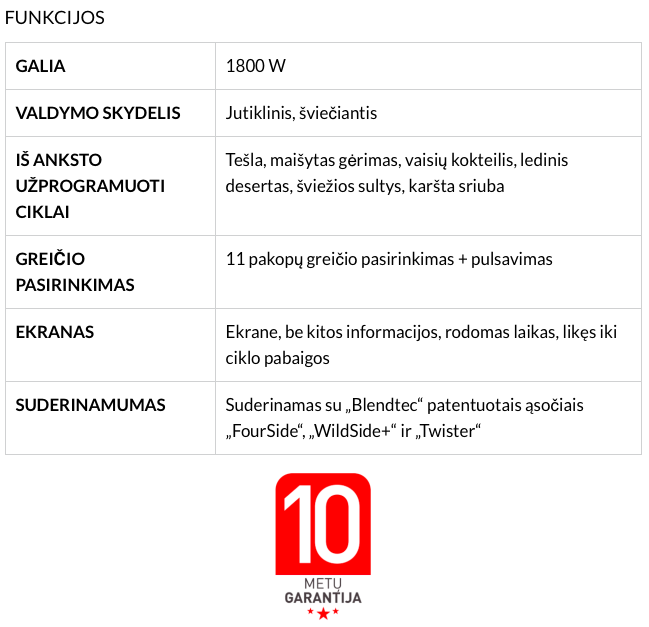 FUNKCIJOS

| GALIA | 1800 W |
|---|---|
| VALDYMO SKYDELIS | Jutiklinis, šviečiantis |
| IŠ ANKSTO UŽPROGRAMUOTI CIKLAI | Tešla, maišytas gėrimas, vaisių kokteilis, ledinis desertas, šviežios sultys, karšta sriuba |
| GREIČIO PASIRINKIMAS | 11 pakopų greičio pasirinkimas + pulsavimas |
| EKRANAS | Ekrane, be kitos informacijos, rodomas laikas, likęs iki ciklo pabaigos |
| SUDERINAMUMAS | Suderinamas su „Blendtec“ patentuotais ąsočiais „FourSide“, „WildSide+“ ir „Twister“ |

10
METŲ
GARANTIJA